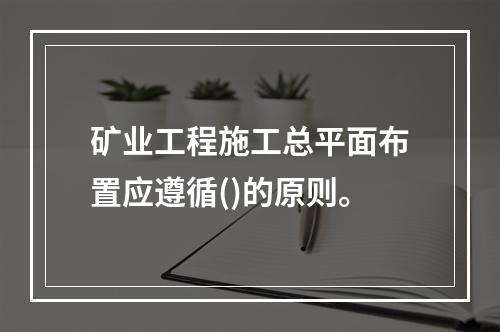 矿业工程施工总平面布置应遵循()的原则。